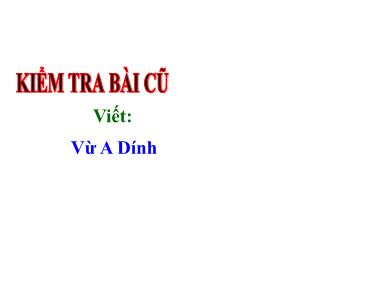 KIỂM TRA BÀI CŨ

Viết:

Vừ A Dính